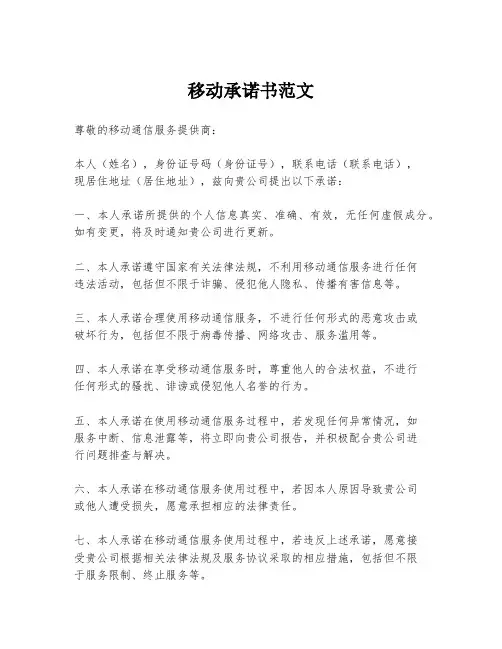 移动承诺书范文

尊敬的移动通信服务提供商：

本人（姓名），身份证号码（身份证号），联系电话（联系电话），现居住地址（居住地址），兹向贵公司提出以下承诺：

一、本人承诺所提供的个人信息真实、准确、有效，无任何虚假成分。如有变更，将及时通知贵公司进行更新。

二、本人承诺遵守国家有关法律法规，不利用移动通信服务进行任何违法活动，包括但不限于诈骗、侵犯他人隐私、传播有害信息等。

三、本人承诺合理使用移动通信服务，不进行任何形式的恶意攻击或破坏行为，包括但不限于病毒传播、网络攻击、服务滥用等。

四、本人承诺在享受移动通信服务时，尊重他人的合法权益，不进行任何形式的骚扰、诽谤或侵犯他人名誉的行为。

五、本人承诺在使用移动通信服务过程中，若发现任何异常情况，如服务中断、信息泄露等，将立即向贵公司报告，并积极配合贵公司进行问题排查与解决。

六、本人承诺在移动通信服务使用过程中，若因本人原因导致贵公司或他人遭受损失，愿意承担相应的法律责任。

七、本人承诺在移动通信服务使用过程中，若违反上述承诺，愿意接受贵公司根据相关法律法规及服务协议采取的相应措施，包括但不限于服务限制、终止服务等。